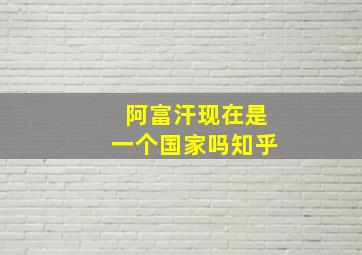 阿富汗现在是
一个国家吗知乎